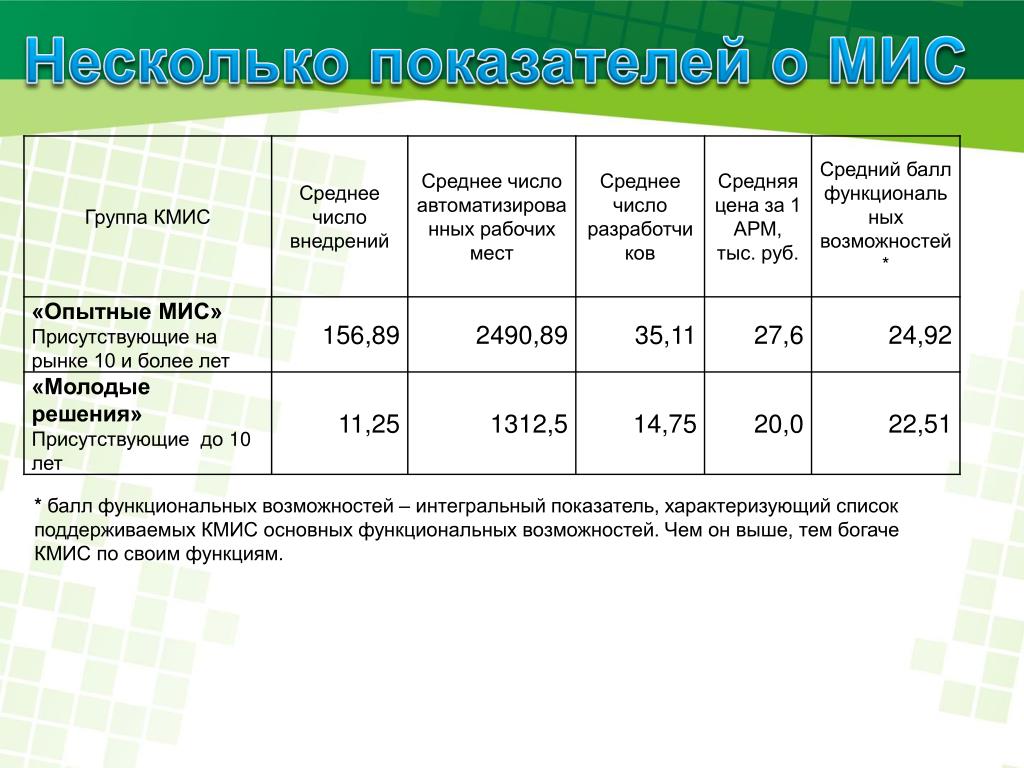 Несколько показателей о МИС

| Группа КМИС | Среднее число внедрений | Среднее число автоматизированных рабочих мест | Среднее число разработчиков | Средняя цена за 1 АРМ, тыс. руб. | Средний балл функциональных возможностей * |
|---|---|---|---|---|---|
| «Опытные МИС» Присутствующие на рынке 10 и более лет | 156,89 | 2490,89 | 35,11 | 27,6 | 24,92 |
| «Молодые решения» Присутствующие до 10 лет | 11,25 | 1312,5 | 14,75 | 20,0 | 22,51 |

* балл функциональных возможностей – интегральный показатель, характеризующий список поддерживаемых КМИС основных функциональных возможностей. Чем он выше, тем богаче КМИС по своим функциям.